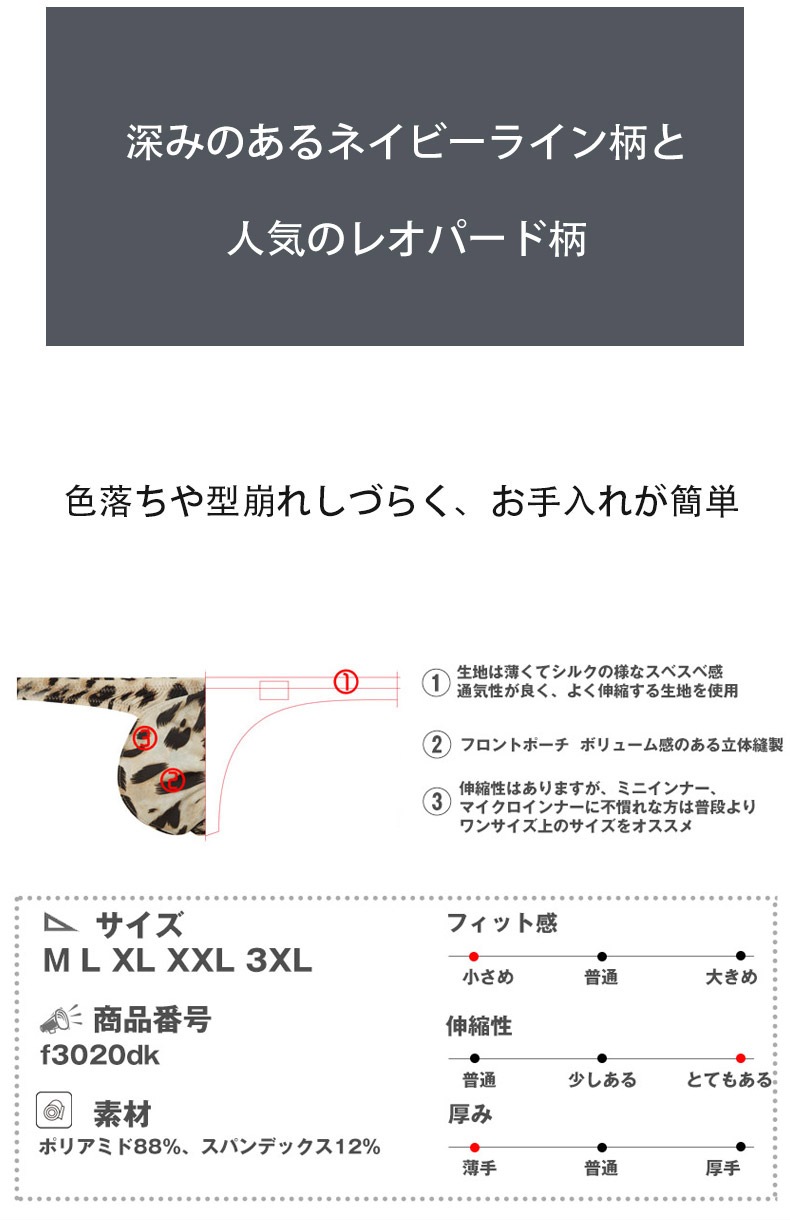 深みのあるネイビーライン柄と

人気のレオパード柄

色落ちや型崩れしづらく、お手入れが簡単

①
②
③

① 生地は薄くてシルクの様なスベスベ感 通気性が良く、よく伸縮する生地を使用

② フロントポーチ ボリューム感のある立体縫製

③ 伸縮性はありますが、ミニインナー、マイクロインナーに不慣れな方は普段よりワンサイズ上のサイズをオススメ

サイズ
M L XL XXL 3XL

商品番号
f3020dk

素材
ポリアミド88%、スパンデックス12%

フィット感
小さめ 普通 大きめ

伸縮性
普通 少しある とてもある

厚み
薄手 普通 厚手